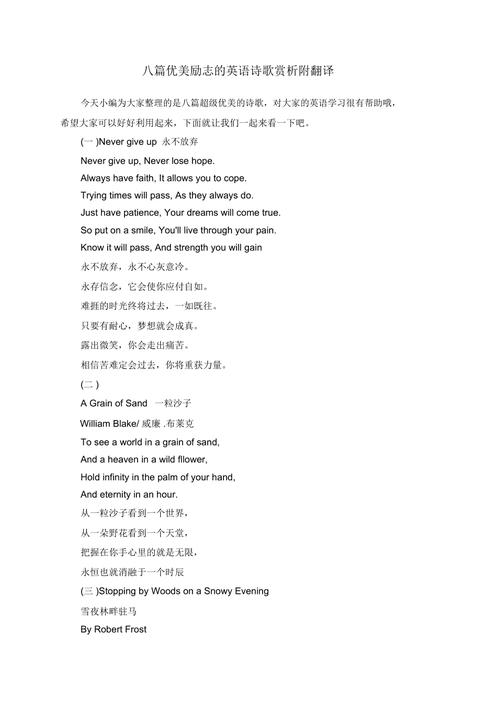 八篇优美励志的英语诗歌赏析附翻译

今天小编为大家整理的是八篇超级优美的诗歌，对大家的英语学习很有帮助哦，希望大家可以好好利用起来，下面就让我们一起来看一下吧。

(一 )Never give up 永不放弃

Never give up, Never lose hope.

Always have faith, It allows you to cope.

Trying times will pass, As they always do.

Just have patience, Your dreams will come true.

So put on a smile, You'll live through your pain.

Know it will pass, And strength you will gain

永不放弃，永不心灰意冷。

永存信念，它会使你应付自如。

难捱的时光终将过去，一如既往。

只要有耐心，梦想就会成真。

露出微笑，你会走出痛苦。

相信苦难定会过去，你将重获力量。

(二 )

A Grain of Sand 一粒沙子

William Blake/ 威廉 .布莱克

To see a world in a grain of sand,

And a heaven in a wild fllower,

Hold infinity in the palm of your hand,

And eternity in an hour.

从一粒沙子看到一个世界，

从一朵野花看到一个天堂，

把握在你手心里的就是无限，

永恒也就消融于一个时辰

(三 )Stopping by Woods on a Snowy Evening

雪夜林畔驻马

By Robert Frost